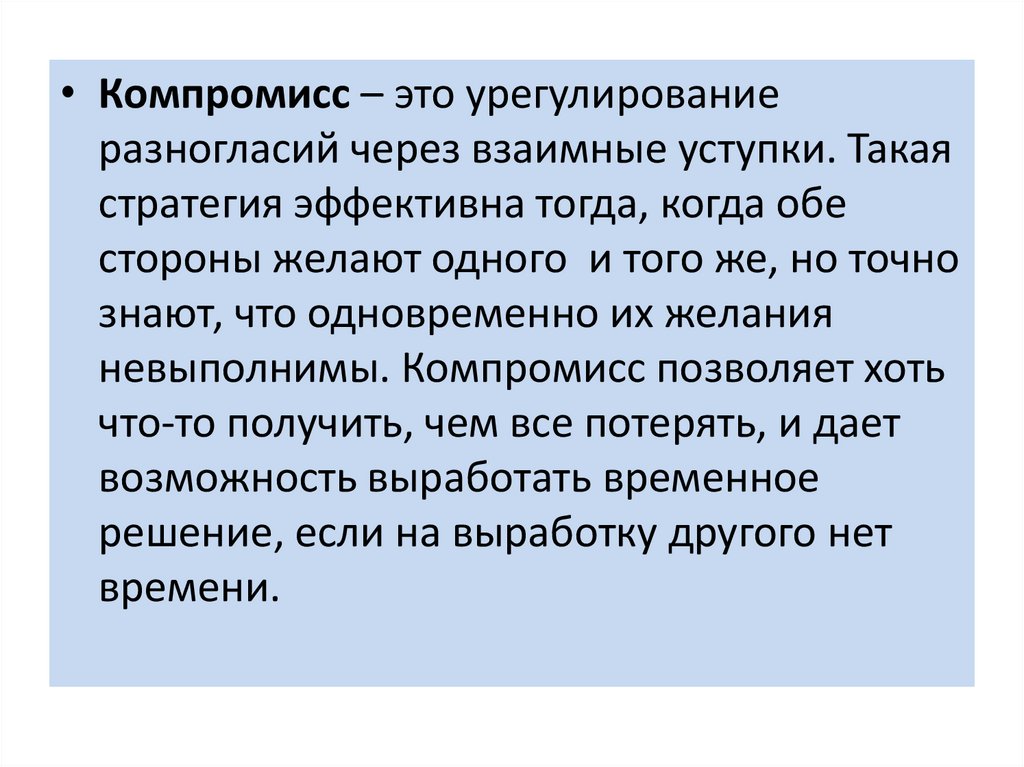 • Компромисс – это урегулирование разногласий через взаимные уступки. Такая стратегия эффективна тогда, когда обе стороны желают одного  и того же, но точно знают, что одновременно их желания невыполнимы. Компромисс позволяет хоть что-то получить, чем все потерять, и дает возможность выработать временное решение, если на выработку другого нет времени.